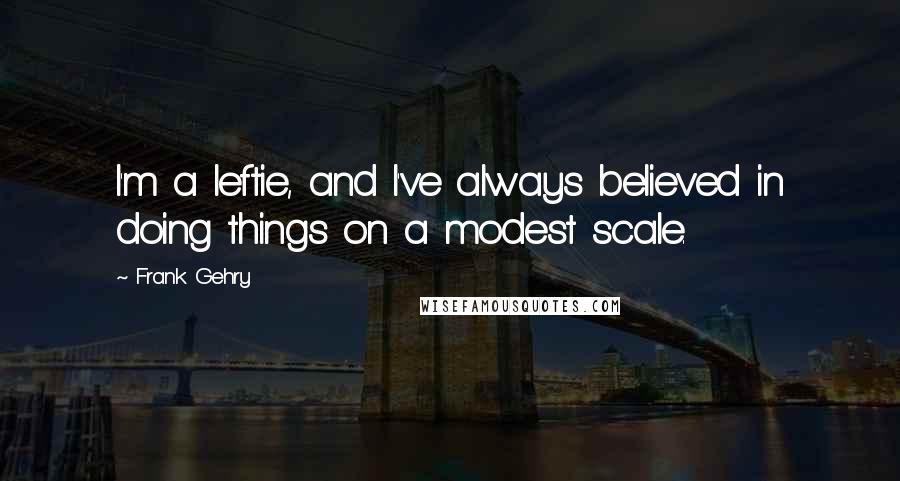 I'm a leftie, and I've always believed in doing things on a modest scale.

~ Frank Gehry

WISEFAMOUSQUOTES.COM